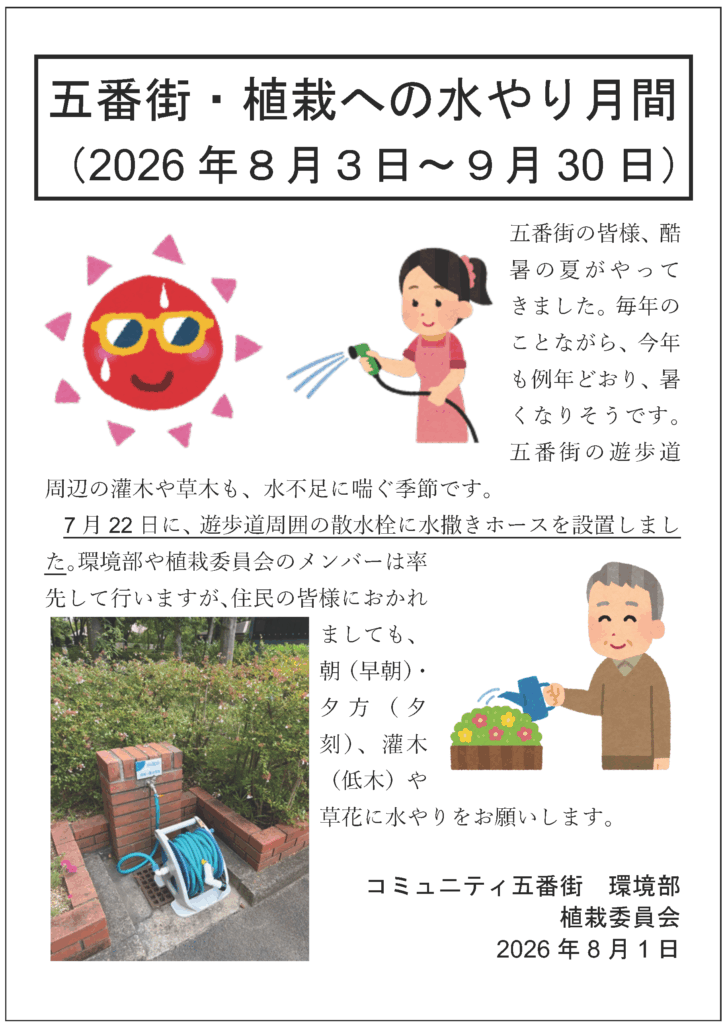 五番街・植栽への水やり月間
（2026年８月３日～９月30日）

五番街の皆様、酷暑の夏がやってきました。毎年のことながら、今年も例年どおり、暑くなりそうです。五番街の遊歩道周辺の灌木や草木も、水不足に喘ぐ季節です。

7月22日に、遊歩道周囲の散水栓に水撒きホースを設置しました。環境部や植栽委員会のメンバーは率先して行いますが、住民の皆様におかれましても、朝（早朝）・夕方（夕刻）、灌木（低木）や草花に水やりをお願いします。

コミュニティ五番街　環境部
植栽委員会
2026年８月１日